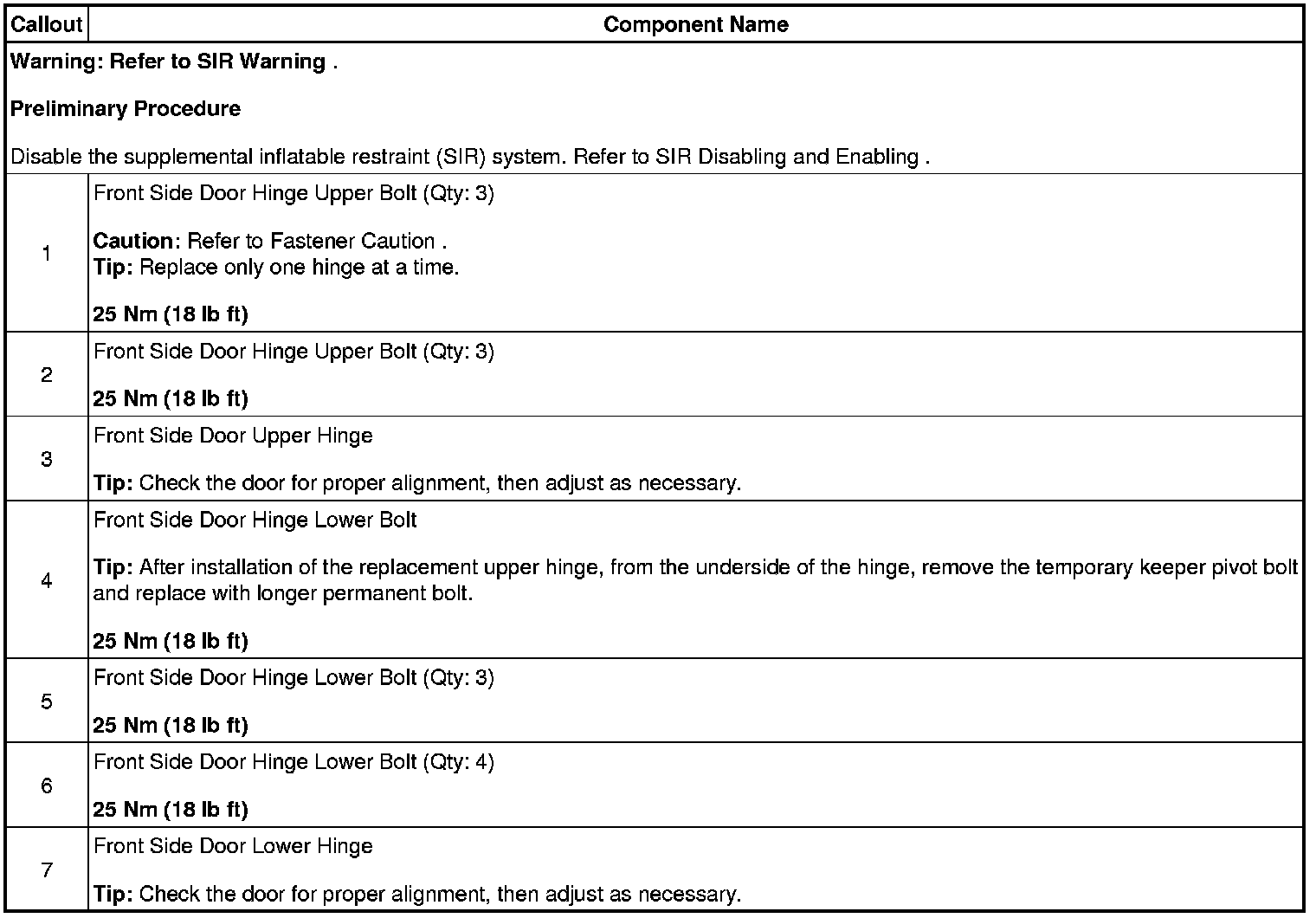 | Callout | Component Name |
|---|---|
| Warning: Refer to SIR Warning . Preliminary Procedure Disable the supplemental inflatable restraint (SIR) system. Refer to SIR Disabling and Enabling . | |
| 1 | Front Side Door Hinge Upper Bolt (Qty: 3) Caution: Refer to Fastener Caution . Tip: Replace only one hinge at a time. 25 Nm (18 lb ft) |
| 2 | Front Side Door Hinge Upper Bolt (Qty: 3) 25 Nm (18 lb ft) |
| 3 | Front Side Door Upper Hinge Tip: Check the door for proper alignment, then adjust as necessary. |
| 4 | Front Side Door Hinge Lower Bolt Tip: After installation of the replacement upper hinge, from the underside of the hinge, remove the temporary keeper pivot bolt and replace with longer permanent bolt. 25 Nm (18 lb ft) |
| 5 | Front Side Door Hinge Lower Bolt (Qty: 3) 25 Nm (18 lb ft) |
| 6 | Front Side Door Hinge Lower Bolt (Qty: 4) 25 Nm (18 lb ft) |
| 7 | Front Side Door Lower Hinge Tip: Check the door for proper alignment, then adjust as necessary. |